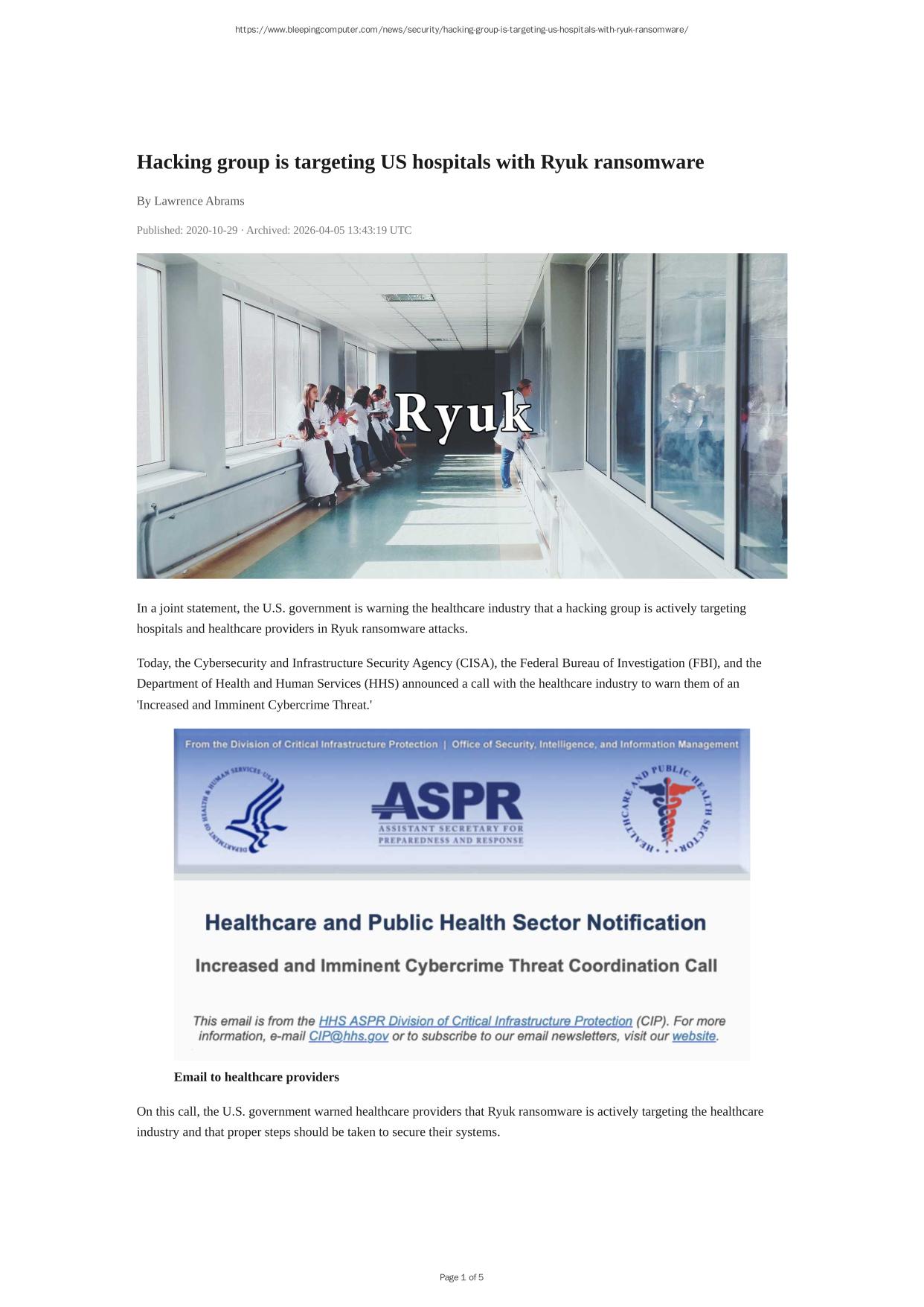 https://www.bleepingcomputer.com/news/security/hacking-group-is-targeting-us-hospitals-with-ryuk-ransomware/

Hacking group is targeting US hospitals with Ryuk ransomware

By Lawrence Abrams

Published: 2020-10-29 · Archived: 2026-04-05 13:43:19 UTC

Ryuk

In a joint statement, the U.S. government is warning the healthcare industry that a hacking group is actively targeting hospitals and healthcare providers in Ryuk ransomware attacks.

Today, the Cybersecurity and Infrastructure Security Agency (CISA), the Federal Bureau of Investigation (FBI), and the Department of Health and Human Services (HHS) announced a call with the healthcare industry to warn them of an 'Increased and Imminent Cybercrime Threat.'

From the Division of Critical Infrastructure Protection | Office of Security, Intelligence, and Information Management

DEPARTMENT OF HEALTH & HUMAN SERVICES·USA

ASPR
ASSISTANT SECRETARY FOR PREPAREDNESS AND RESPONSE

HEALTHCARE AND PUBLIC HEALTH SECTOR

Healthcare and Public Health Sector Notification

Increased and Imminent Cybercrime Threat Coordination Call

This email is from the HHS ASPR Division of Critical Infrastructure Protection (CIP). For more information, e-mail CIP@hhs.gov or to subscribe to our email newsletters, visit our website.

Email to healthcare providers

On this call, the U.S. government warned healthcare providers that Ryuk ransomware is actively targeting the healthcare industry and that proper steps should be taken to secure their systems.

Page 1 of 5